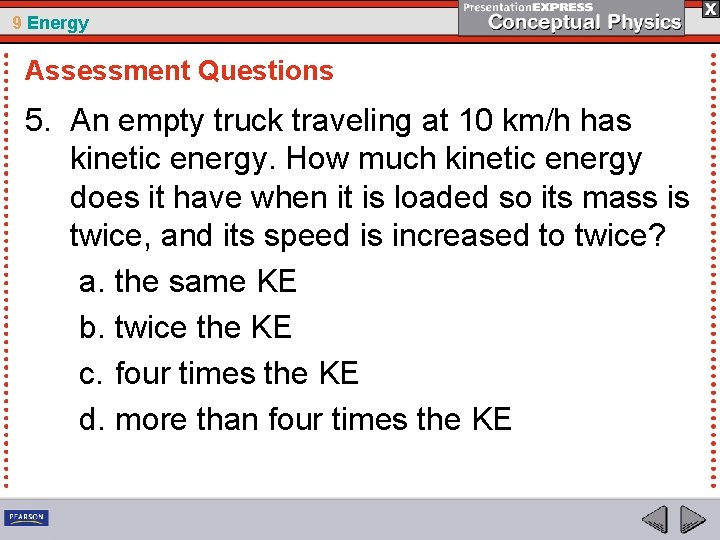 9 Energy

PresentationEXPRESS
Conceptual Physics

X

Assessment Questions

5. An empty truck traveling at 10 km/h has kinetic energy. How much kinetic energy does it have when it is loaded so its mass is twice, and its speed is increased to twice?

a. the same KE
b. twice the KE
c. four times the KE
d. more than four times the KE

PEARSON